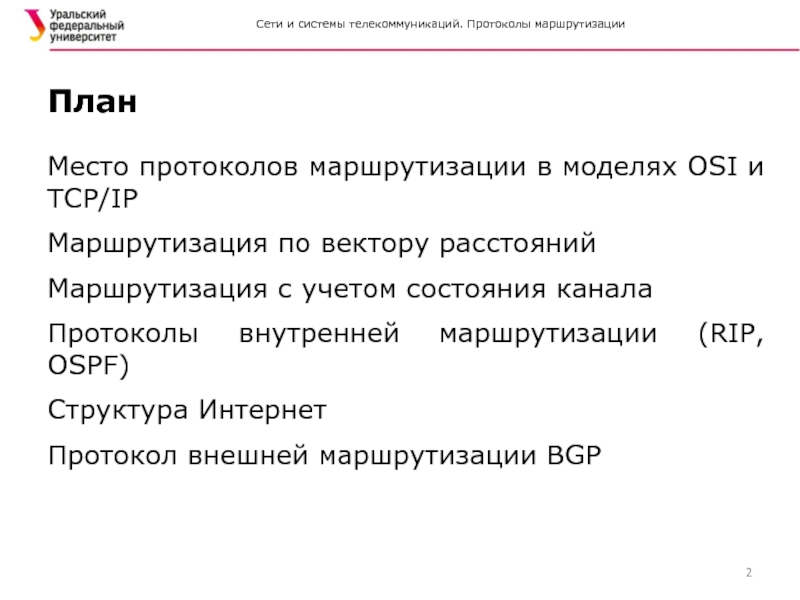 Уральский федеральный университет

Сети и системы телекоммуникаций. Протоколы маршрутизации

План

Место протоколов маршрутизации в моделях OSI и TCP/IP

Маршрутизация по вектору расстояний

Маршрутизация с учетом состояния канала

Протоколы внутренней маршрутизации (RIP, OSPF)

Структура Интернет

Протокол внешней маршрутизации BGP

2